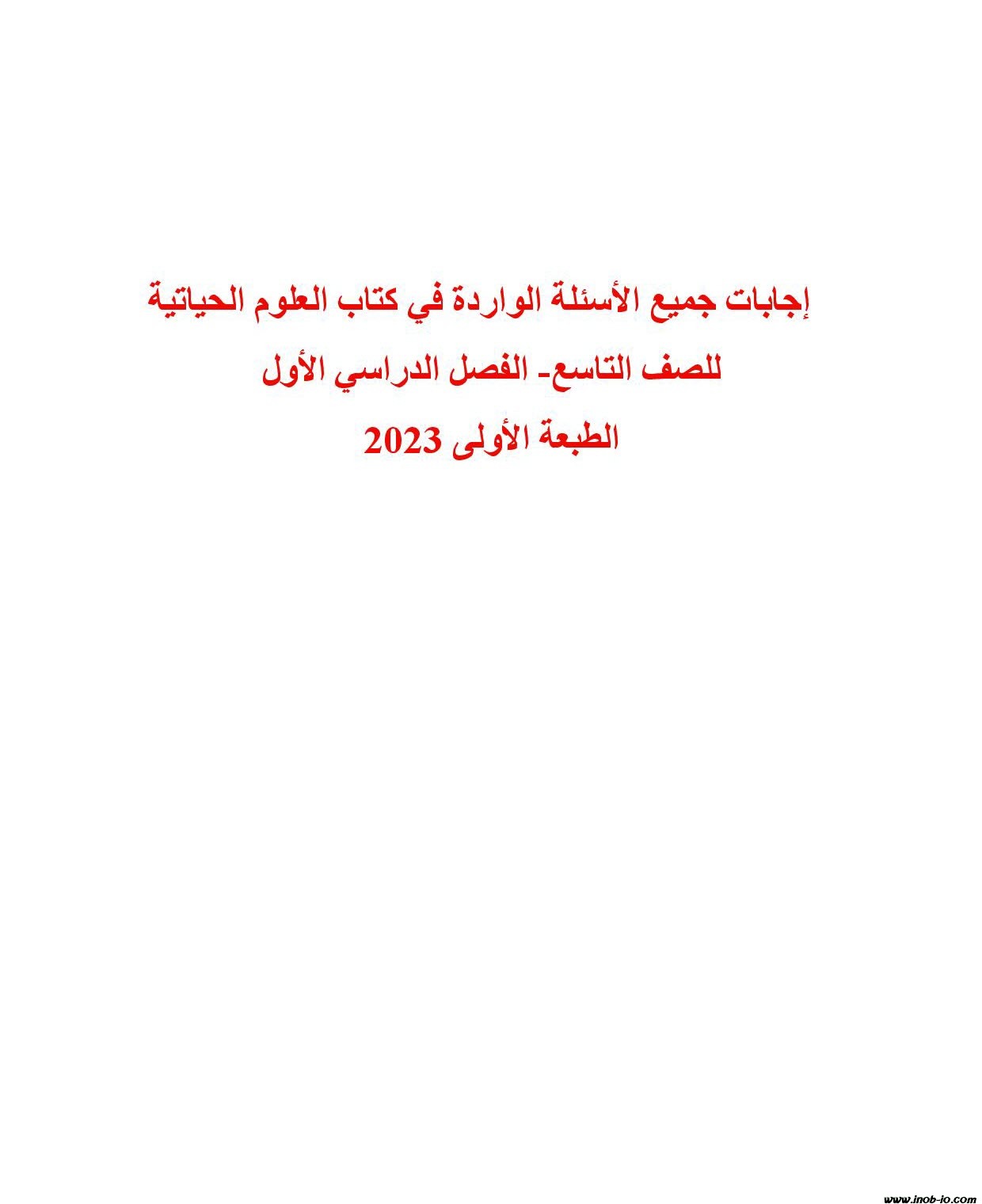 إجابات جميع الأسئلة الواردة في كتاب العلوم الحياتية

للصف التاسع- الفصل الدراسي الأول

الطبعة الأولى 2023

www.inob-io.com